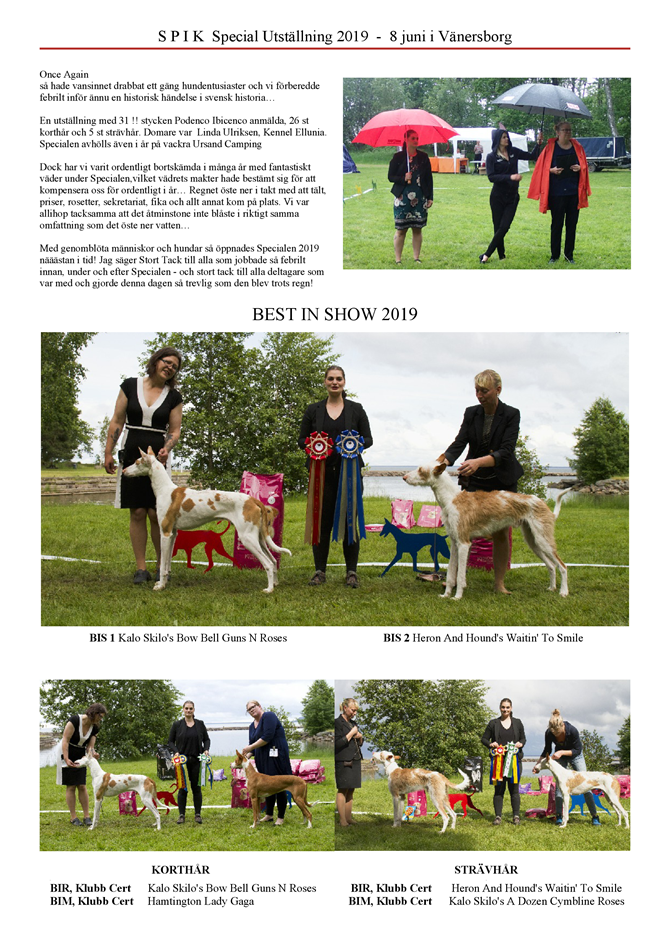 S P I K Special Utställning 2019 - 8 juni i Vänersborg

Once Again
så hade vansinnet drabbat ett gäng hundentusiaster och vi förberedde febrilt inför ännu en historisk händelse i svensk historia…

En utställning med 31 !! stycken Podenco Ibicenco anmälda, 26 st korthår och 5 st strävhår. Domare var Linda Ulriksen, Kennel Ellunia. Specialen avhölls även i år på vackra Ursand Camping

Dock har vi varit ordentligt bortskämda i många år med fantastiskt väder under Specialen,vilket vädrets makter hade bestämt sig för att kompensera oss för ordentligt i år… Regnet öste ner i takt med att tält, priser, rosetter, sekretariat, fika och allt annat kom på plats. Vi var allihop tacksamma att det åtminstone inte blåste i riktigt samma omfattning som det öste ner vatten…

Med genomblöta människor och hundar så öppnades Specialen 2019 nääästan i tid! Jag säger Stort Tack till alla som jobbade så febrilt innan, under och efter Specialen - och stort tack till alla deltagare som var med och gjorde denna dagen så trevlig som den blev trots regn!

BEST IN SHOW 2019

BIS 1 Kalo Skilo's Bow Bell Guns N Roses

BIS 2 Heron And Hound's Waitin' To Smile

KORTHÅR
BIR, Klubb Cert Kalo Skilo's Bow Bell Guns N Roses
BIM, Klubb Cert Hamtington Lady Gaga

STRÄVHÅR
BIR, Klubb Cert Heron And Hound's Waitin' To Smile
BIM, Klubb Cert Kalo Skilo's A Dozen Cymbline Roses